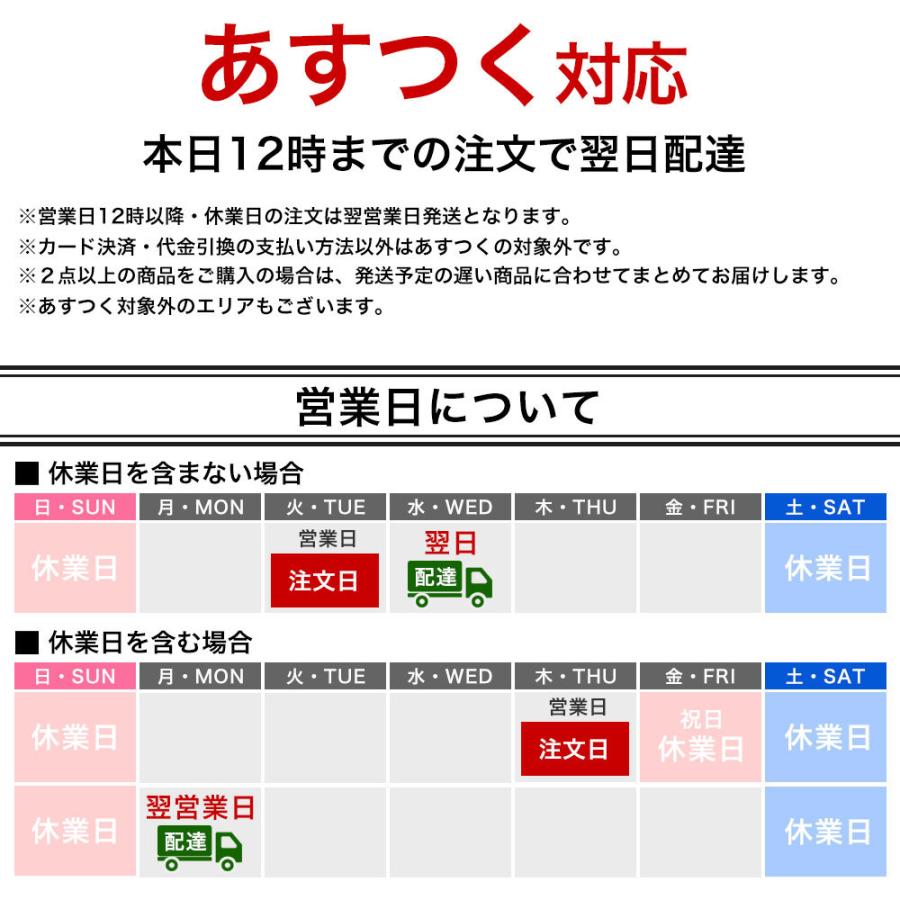 あすつく対応

本日12時までの注文で翌日配達

※営業日12時以降・休業日の注文は翌営業日発送となります。
※カード決済・代金引換の支払い方法以外はあすつくの対象外です。
※２点以上の商品をご購入の場合は、発送予定の遅い商品に合わせてまとめてお届けします。
※あすつく対象外のエリアもございます。

営業日について

■ 休業日を含まない場合

| 日・SUN | 月・MON | 火・TUE | 水・WED | 木・THU | 金・FRI | 土・SAT |
|---|---|---|---|---|---|---|
| 休業日 |  | 営業日 注文日 | 翌日 配達 |  |  | 休業日 |

■ 休業日を含む場合

| 日・SUN | 月・MON | 火・TUE | 水・WED | 木・THU | 金・FRI | 土・SAT |
|---|---|---|---|---|---|---|
| 休業日 |  |  |  | 営業日 注文日 | 祝日 休業日 | 休業日 |
| 休業日 | 翌営業日 配達 |  |  |  |  | 休業日 |